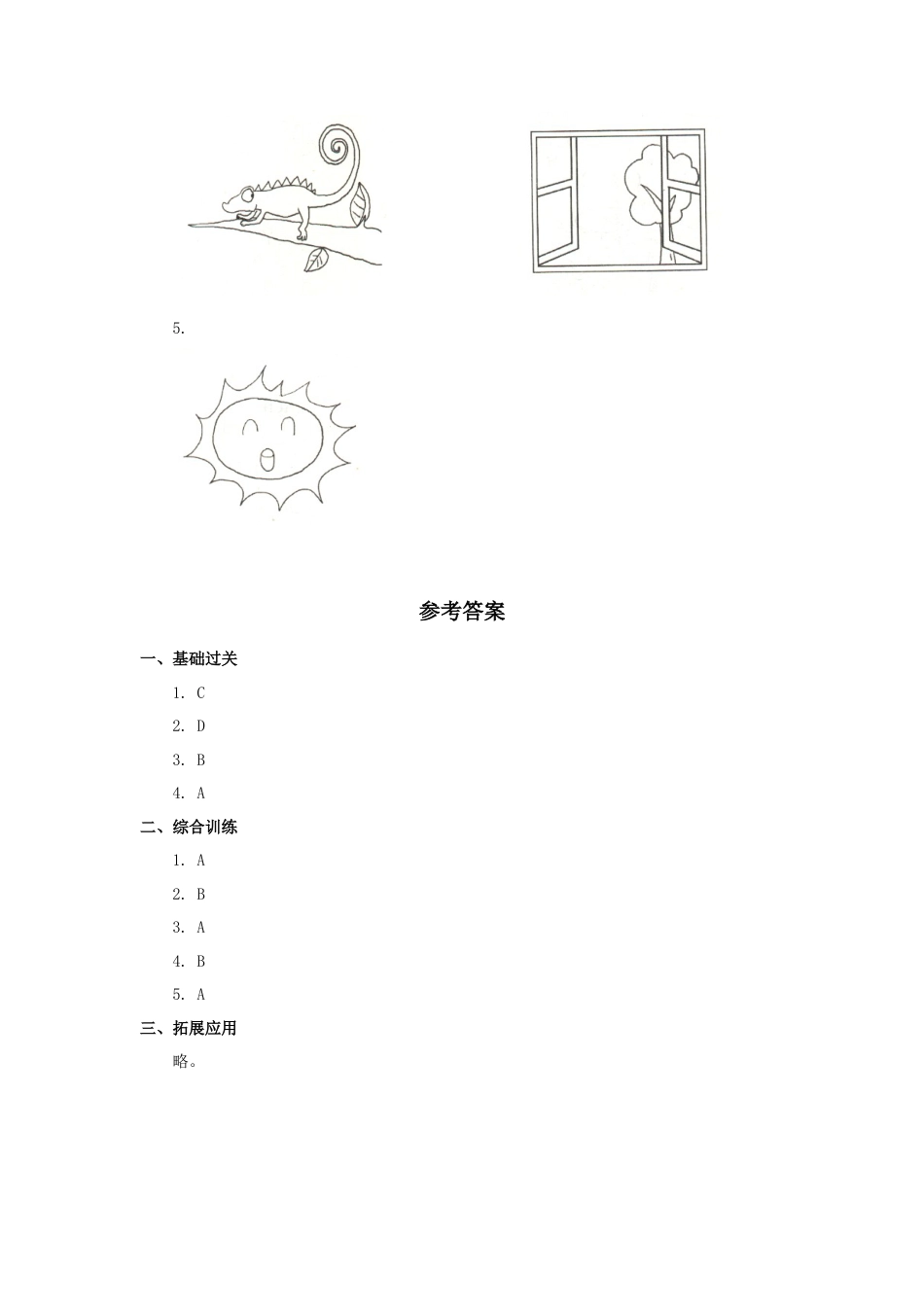 5.

参考答案

一、基础过关

1. C

2. D

3. B

4. A

二、综合训练

1. A

2. B

3. A

4. B

5. A

三、拓展应用

略。